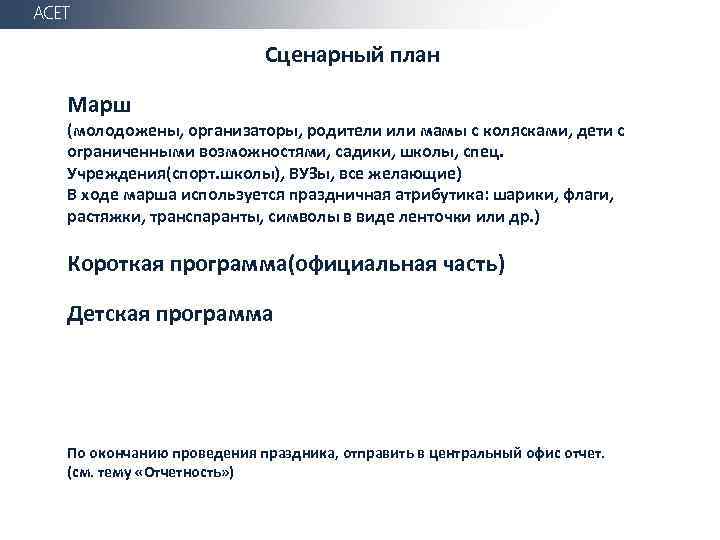 ACET

Сценарный план

Марш
(молодожены, организаторы, родители или мамы с колясками, дети с ограниченными возможностями, садики, школы, спец. Учреждения(спорт.школы), ВУЗы, все желающие)
В ходе марша используется праздничная атрибутика: шарики, флаги, растяжки, транспаранты, символы в виде ленточки или др.)

Короткая программа(официальная часть)

Детская программа

По окончанию проведения праздника, отправить в центральный офис отчет. (см. тему «Отчетность»)